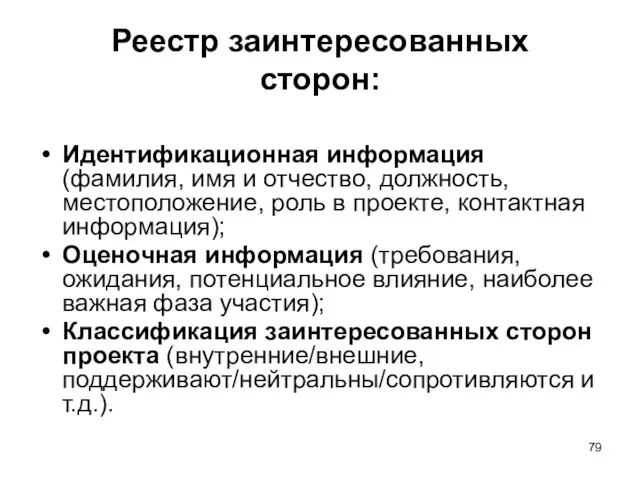 Реестр заинтересованных сторон:

• Идентификационная информация (фамилия, имя и отчество, должность, местоположение, роль в проекте, контактная информация);
• Оценочная информация (требования, ожидания, потенциальное влияние, наиболее важная фаза участия);
• Классификация заинтересованных сторон проекта (внутренние/внешние, поддерживают/нейтральны/сопротивляются и т.д.).

79